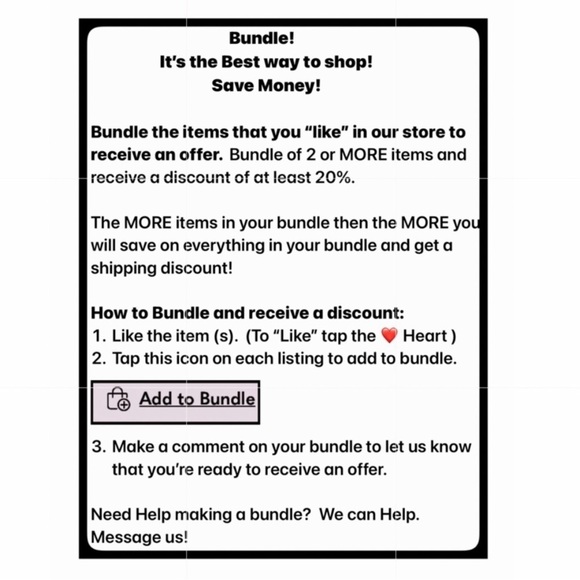 Bundle!
It's the Best way to shop!
Save Money!

Bundle the items that you "like" in our store to receive an offer. Bundle of 2 or MORE items and receive a discount of at least 20%.

The MORE items in your bundle then the MORE you will save on everything in your bundle and get a shipping discount!

How to Bundle and receive a discount:
1. Like the item (s). (To "Like" tap the ❤️ Heart )
2. Tap this icon on each listing to add to bundle.

Add to Bundle

3. Make a comment on your bundle to let us know that you're ready to receive an offer.

Need Help making a bundle? We can Help. Message us!